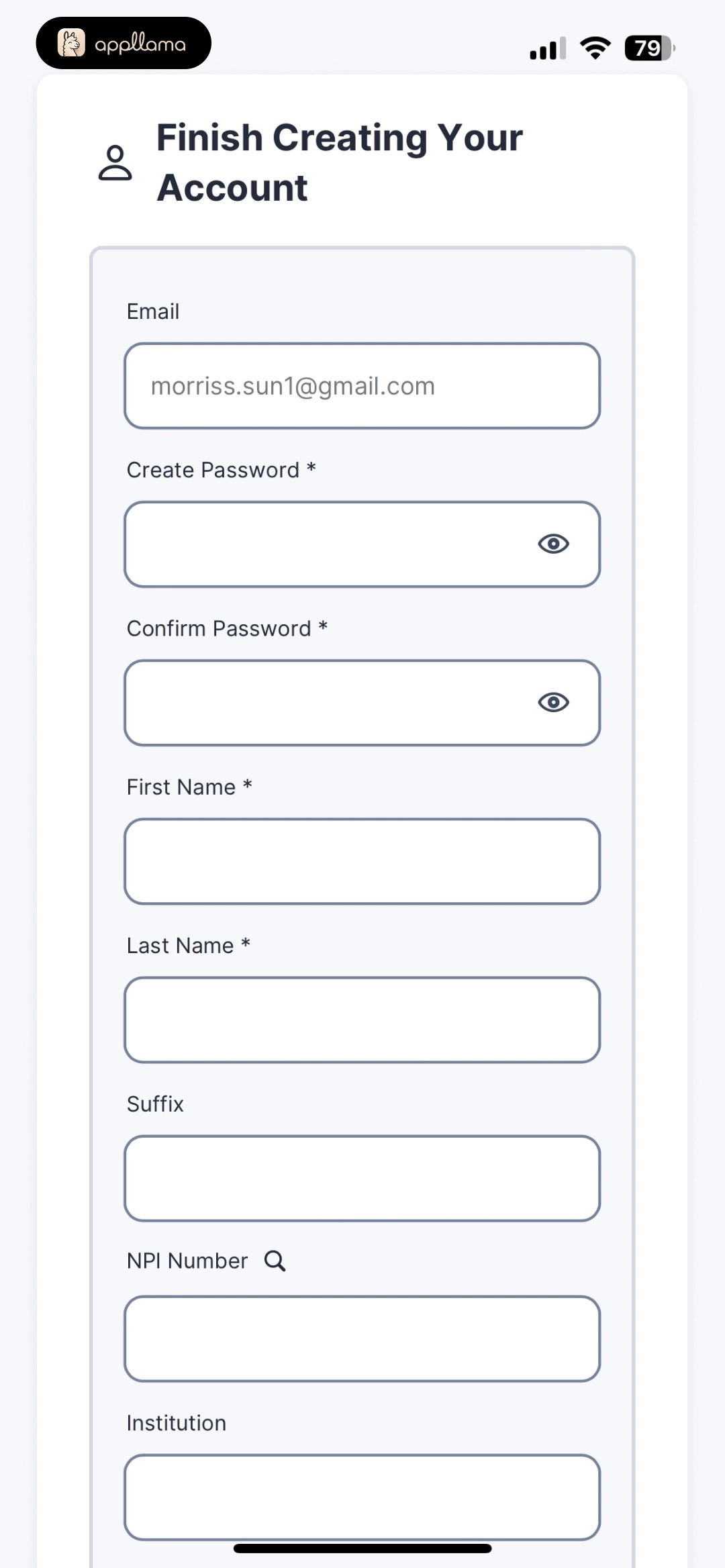 appllama

79

Finish Creating Your Account

Email

morriss.sun1@gmail.com

Create Password *

Confirm Password *

First Name *

Last Name *

Suffix

NPI Number

Institution